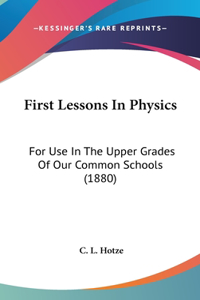 —KESSINGER'S RARE REPRINTS—

First Lessons In Physics

For Use In The Upper Grades Of Our Common Schools (1880)

C. L. Hotze